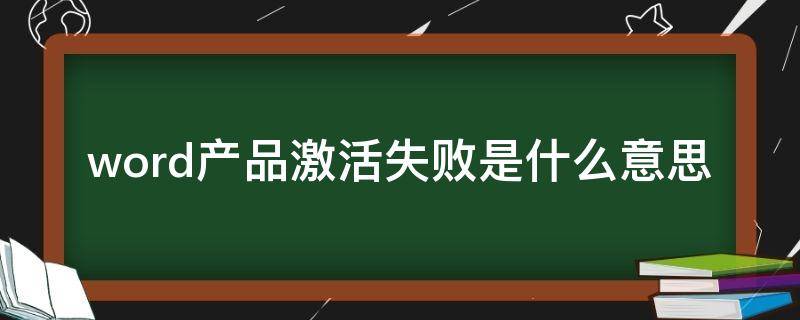 word产品激活失败是什么意思